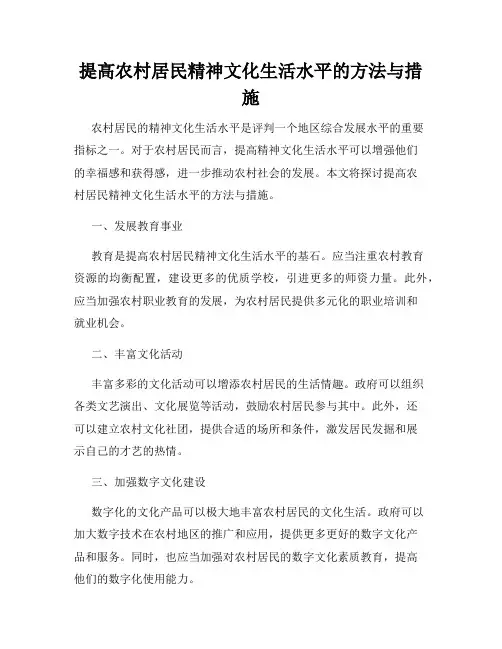 提高农村居民精神文化生活水平的方法与措施

农村居民的精神文化生活水平是评判一个地区综合发展水平的重要指标之一。对于农村居民而言，提高精神文化生活水平可以增强他们的幸福感和获得感，进一步推动农村社会的发展。本文将探讨提高农村居民精神文化生活水平的方法与措施。

一、发展教育事业

教育是提高农村居民精神文化生活水平的基石。应当注重农村教育资源的均衡配置，建设更多的优质学校，引进更多的师资力量。此外，应当加强农村职业教育的发展，为农村居民提供多元化的职业培训和就业机会。

二、丰富文化活动

丰富多彩的文化活动可以增添农村居民的生活情趣。政府可以组织各类文艺演出、文化展览等活动，鼓励农村居民参与其中。此外，还可以建立农村文化社团，提供合适的场所和条件，激发居民发掘和展示自己的才艺的热情。

三、加强数字文化建设

数字化的文化产品可以极大地丰富农村居民的文化生活。政府可以加大数字技术在农村地区的推广和应用，提供更多更好的数字文化产品和服务。同时，也应当加强对农村居民的数字文化素质教育，提高他们的数字化使用能力。